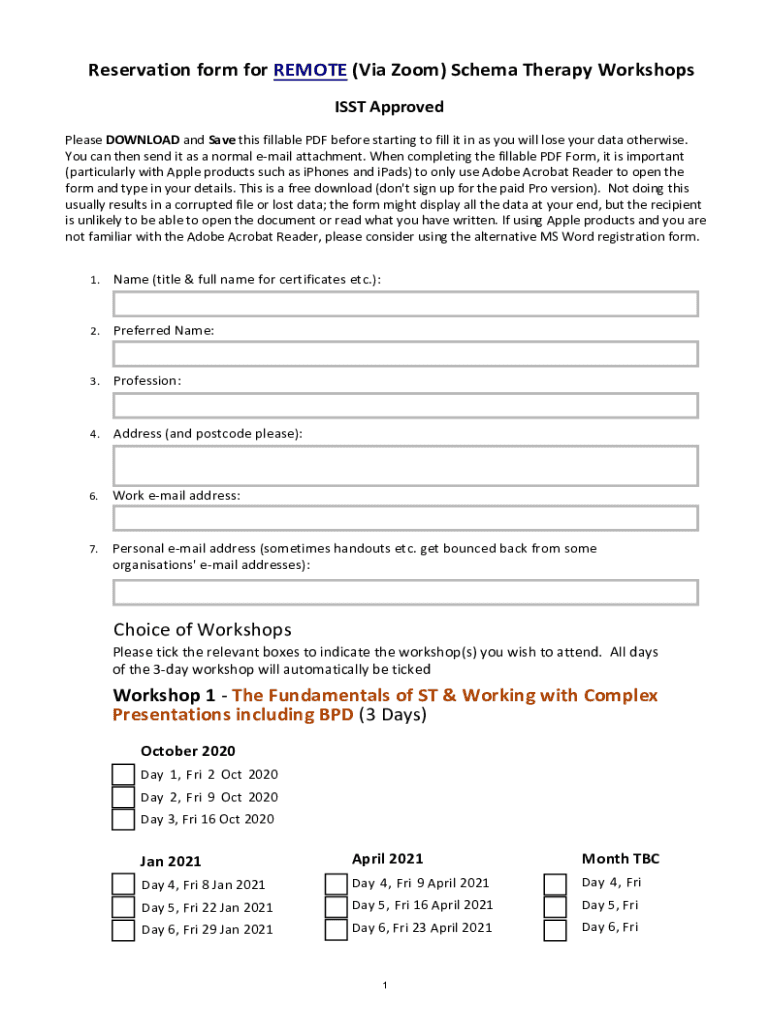 Reservation form for REMOTE (Via Zoom) Schema Therapy Workshops

ISST Approved

Please DOWNLOAD and Save this fillable PDF before starting to fill it in as you will lose your data otherwise. You can then send it as a normal e-mail attachment. When completing the fillable PDF Form, it is important (particularly with Apple products such as iPhones and iPads) to only use Adobe Acrobat Reader to open the form and type in your details. This is a free download (don't sign up for the paid Pro version). Not doing this usually results in a corrupted file or lost data; the form might display all the data at your end, but the recipient is unlikely to be able to open the document or read what you have written. If using Apple products and you are not familiar with the Adobe Acrobat Reader, please consider using the alternative MS Word registration form.

1. Name (title & full name for certificates etc.):

2. Preferred Name:

3. Profession:

4. Address (and postcode please):

6. Work e-mail address:

7. Personal e-mail address (sometimes handouts etc. get bounced back from some organisations' e-mail addresses):

Choice of Workshops

Please tick the relevant boxes to indicate the workshop(s) you wish to attend. All days of the 3-day workshop will automatically be ticked

Workshop 1 - The Fundamentals of ST & Working with Complex Presentations including BPD (3 Days)

October 2020

Day 1, Fri 2 Oct 2020
Day 2, Fri 9 Oct 2020
Day 3, Fri 16 Oct 2020

Jan 2021
Day 4, Fri 8 Jan 2021
Day 5, Fri 22 Jan 2021
Day 6, Fri 29 Jan 2021

April 2021
Day 4, Fri 9 April 2021
Day 5, Fri 16 April 2021
Day 6, Fri 23 April 2021

Month TBC
Day 4, Fri
Day 5, Fri
Day 6, Fri

1